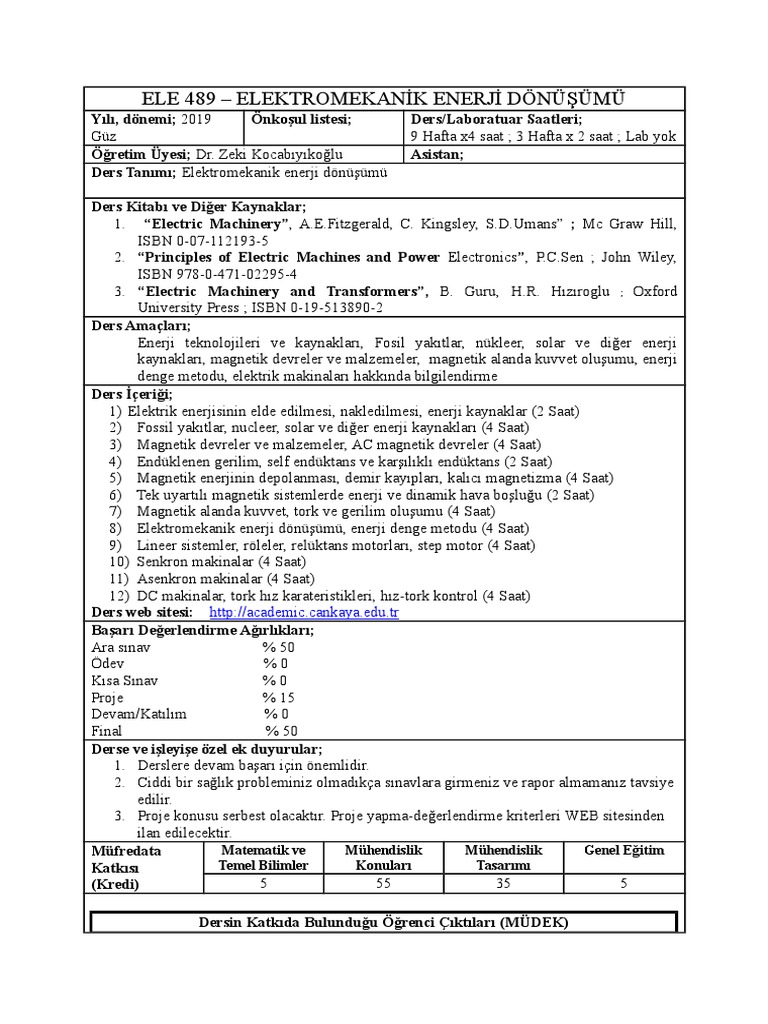 ELE 489 – ELEKTROMEKANİK ENERJİ DÖNÜŞÜMÜ

| Yılı, dönemi; 2019 Güz | Önkoşul listesi; | Ders/Laboratuar Saatleri; 9 Hafta x4 saat ; 3 Hafta x 2 saat ; Lab yok |
|---|---|---|
| Öğretim Üyesi; Dr. Zeki Kocabıyıkoğlu | | Asistan; |

Ders Tanımı; Elektromekanik enerji dönüşümü

Ders Kitabı ve Diğer Kaynaklar;
1. "Electric Machinery", A.E.Fitzgerald, C. Kingsley, S.D.Umans" ; Mc Graw Hill, ISBN 0-07-112193-5
2. "Principles of Electric Machines and Power Electronics", P.C.Sen ; John Wiley, ISBN 978-0-471-02295-4
3. "Electric Machinery and Transformers", B. Guru, H.R. Hızıroglu ; Oxford University Press ; ISBN 0-19-513890-2

Ders Amaçları;
Enerji teknolojileri ve kaynakları, Fosil yakıtlar, nükleer, solar ve diğer enerji kaynakları, magnetik devreler ve malzemeler, magnetik alanda kuvvet oluşumu, enerji denge metodu, elektrik makinaları hakkında bilgilendirme

Ders İçeriği;
1) Elektrik enerjisinin elde edilmesi, nakledilmesi, enerji kaynaklar (2 Saat)
2) Fossil yakıtlar, nucleer, solar ve diğer enerji kaynakları (4 Saat)
3) Magnetik devreler ve malzemeler, AC magnetik devreler (4 Saat)
4) Endüklenen gerilim, self endüktans ve karşılıklı endüktans (2 Saat)
5) Magnetik enerjinin depolanması, demir kayıpları, kalıcı magnetizma (4 Saat)
6) Tek uyartılı magnetik sistemlerde enerji ve dinamik hava boşluğu (2 Saat)
7) Magnetik alanda kuvvet, tork ve gerilim oluşumu (4 Saat)
8) Elektromekanik enerji dönüşümü, enerji denge metodu (4 Saat)
9) Lineer sistemler, röleler, relüktans motorları, step motor (4 Saat)
10) Senkron makinalar (4 Saat)
11) Asenkron makinalar (4 Saat)
12) DC makinalar, tork hız karateristikleri, hız-tork kontrol (4 Saat)
Ders web sitesi: http://academic.cankaya.edu.tr

Başarı Değerlendirme Ağırlıkları;
Ara sınav % 50
Ödev % 0
Kısa Sınav % 0
Proje % 15
Devam/Katılım % 0
Final % 50

Derse ve işleyişe özel ek duyurular;
1. Derslere devam başarı için önemlidir.
2. Ciddi bir sağlık probleminiz olmadıkça sınavlara girmeniz ve rapor almamanız tavsiye edilir.
3. Proje konusu serbest olacaktır. Proje yapma-değerlendirme kriterleri WEB sitesinden ilan edilecektir.

| Müfredata Katkısı (Kredi) | Matematik ve Temel Bilimler | Mühendislik Konuları | Mühendislik Tasarımı | Genel Eğitim |
|---|---|---|---|---|
| | 5 | 55 | 35 | 5 |

Dersin Katkıda Bulunduğu Öğrenci Çıktıları (MÜDEK)